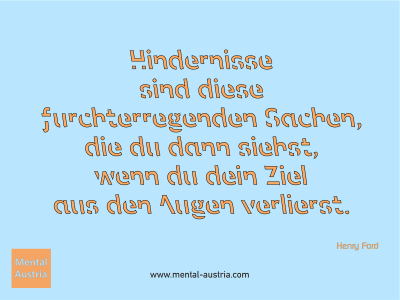 Hindernisse sind diese furchterregenden Sachen, die du dann siehst, wenn du dein Ziel aus den Augen verlierst.

Henry Ford

Mental Austria

www.mental-austria.com